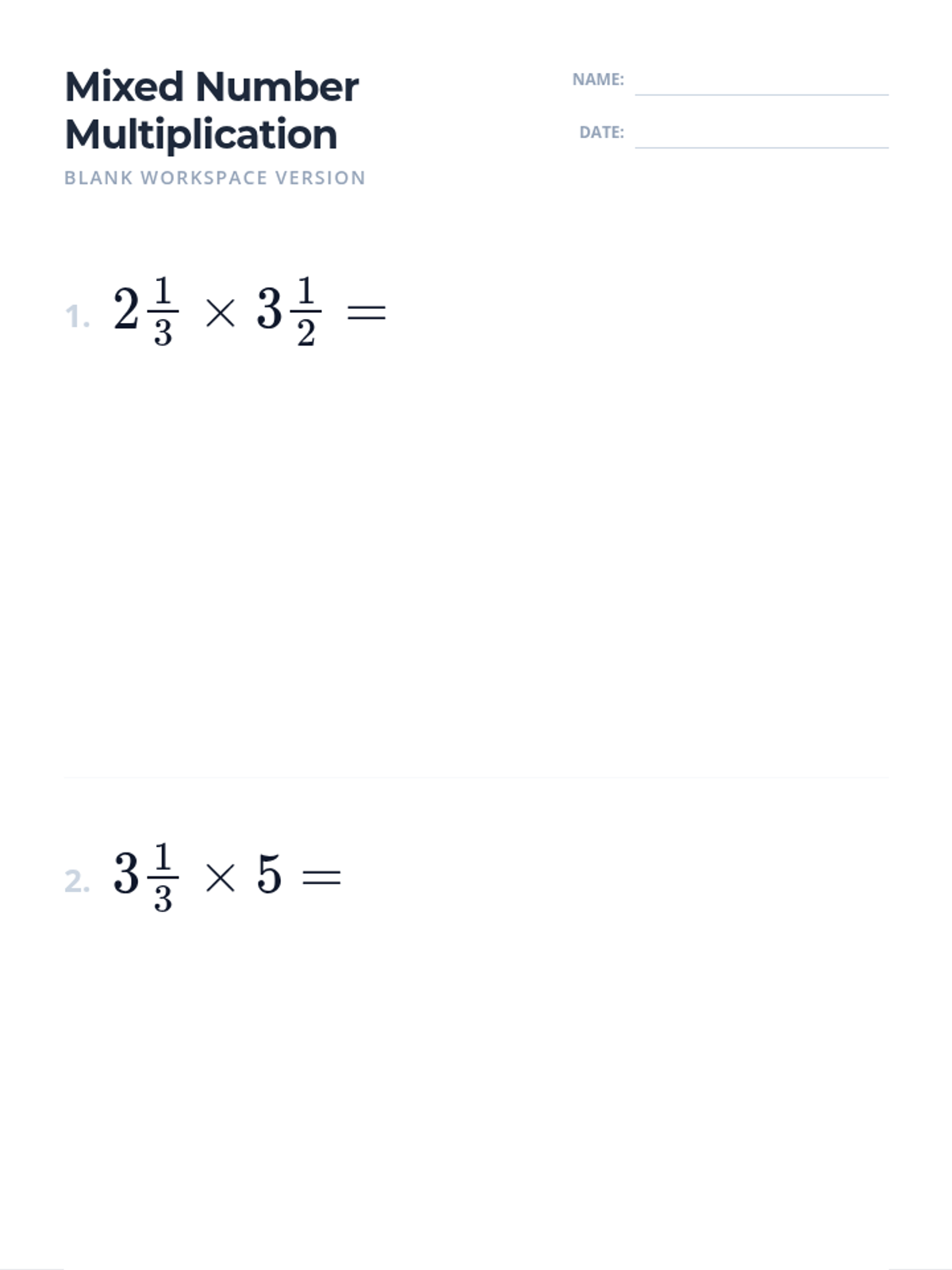 Mixed Number Multiplication

BLANK WORKSPACE VERSION

NAME: ____

DATE: ____

1. $2\frac{1}{3} \times 3\frac{1}{2} =$

2. $3\frac{1}{3} \times 5 =$